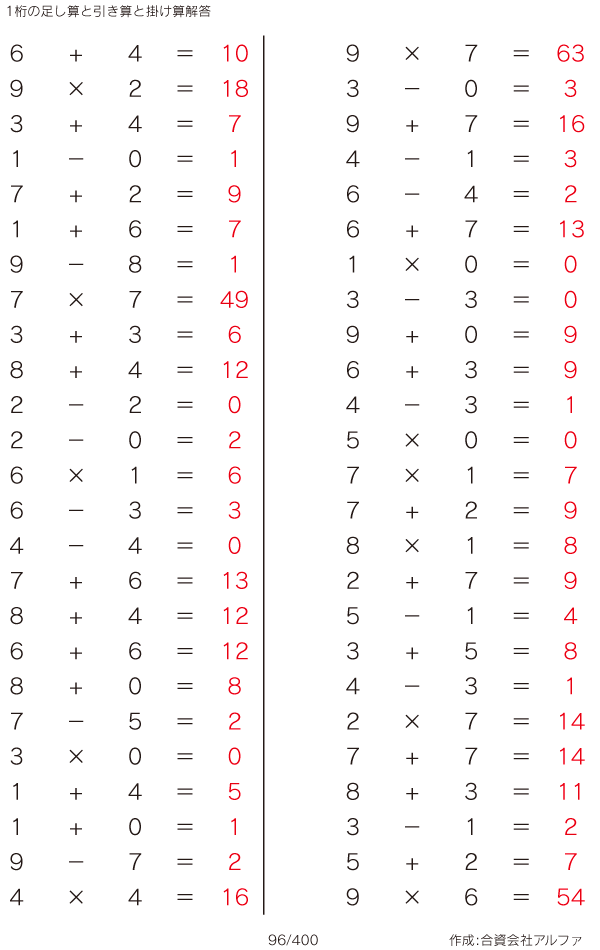 1桁の足し算と引き算と掛け算解答

$6 + 4 = 10$
$9 \times 2 = 18$
$3 + 4 = 7$
$1 - 0 = 1$
$7 + 2 = 9$
$1 + 6 = 7$
$9 - 8 = 1$
$7 \times 7 = 49$
$3 + 3 = 6$
$8 + 4 = 12$
$2 - 2 = 0$
$2 - 0 = 2$
$6 \times 1 = 6$
$6 - 3 = 3$
$4 - 4 = 0$
$7 + 6 = 13$
$8 + 4 = 12$
$6 + 6 = 12$
$8 + 0 = 8$
$7 - 5 = 2$
$3 \times 0 = 0$
$1 + 4 = 5$
$1 + 0 = 1$
$9 - 7 = 2$
$4 \times 4 = 16$

$9 \times 7 = 63$
$3 - 0 = 3$
$9 + 7 = 16$
$4 - 1 = 3$
$6 - 4 = 2$
$6 + 7 = 13$
$1 \times 0 = 0$
$3 - 3 = 0$
$9 + 0 = 9$
$6 + 3 = 9$
$4 - 3 = 1$
$5 \times 0 = 0$
$7 \times 1 = 7$
$7 + 2 = 9$
$8 \times 1 = 8$
$2 + 7 = 9$
$5 - 1 = 4$
$3 + 5 = 8$
$4 - 3 = 1$
$2 \times 7 = 14$
$7 + 7 = 14$
$8 + 3 = 11$
$3 - 1 = 2$
$5 + 2 = 7$
$9 \times 6 = 54$

96/400

作成:合資会社アルファ